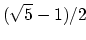 $(\sqrt{5}-1)/2$